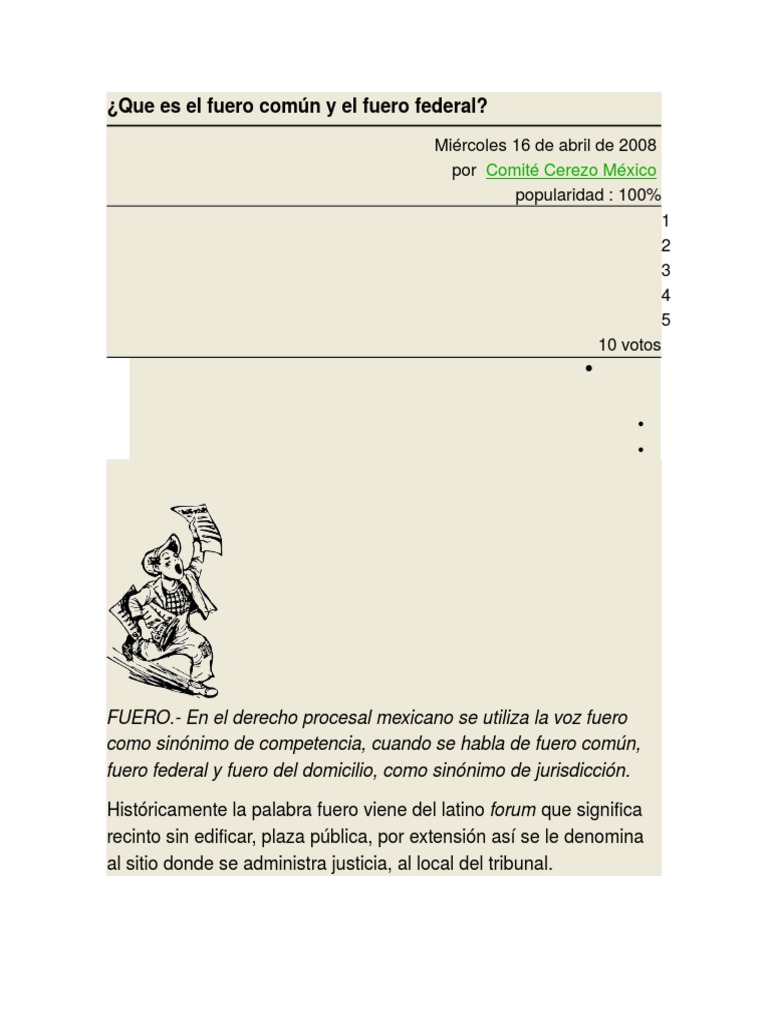 ¿Que es el fuero común y el fuero federal?

Miércoles 16 de abril de 2008
por Comité Cerezo México
popularidad : 100%

1
2
3
4
5
10 votos

FUERO.- En el derecho procesal mexicano se utiliza la voz fuero como sinónimo de competencia, cuando se habla de fuero común, fuero federal y fuero del domicilio, como sinónimo de jurisdicción.

Históricamente la palabra fuero viene del latino forum que significa recinto sin edificar, plaza pública, por extensión así se le denomina al sitio donde se administra justicia, al local del tribunal.